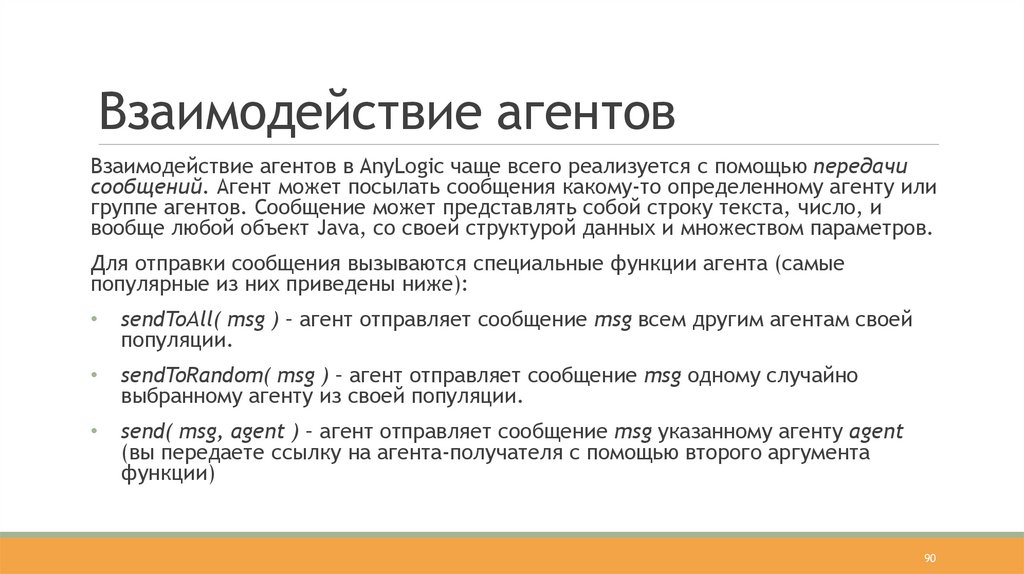 Взаимодействие агентов

Взаимодействие агентов в AnyLogic чаще всего реализуется с помощью передачи сообщений. Агент может посылать сообщения какому-то определенному агенту или группе агентов. Сообщение может представлять собой строку текста, число, и вообще любой объект Java, со своей структурой данных и множеством параметров.

Для отправки сообщения вызываются специальные функции агента (самые популярные из них приведены ниже):

• sendToAll( msg ) – агент отправляет сообщение msg всем другим агентам своей популяции.

• sendToRandom( msg ) – агент отправляет сообщение msg одному случайно выбранному агенту из своей популяции.

• send( msg, agent ) – агент отправляет сообщение msg указанному агенту agent (вы передаете ссылку на агента-получателя с помощью второго аргумента функции)

90